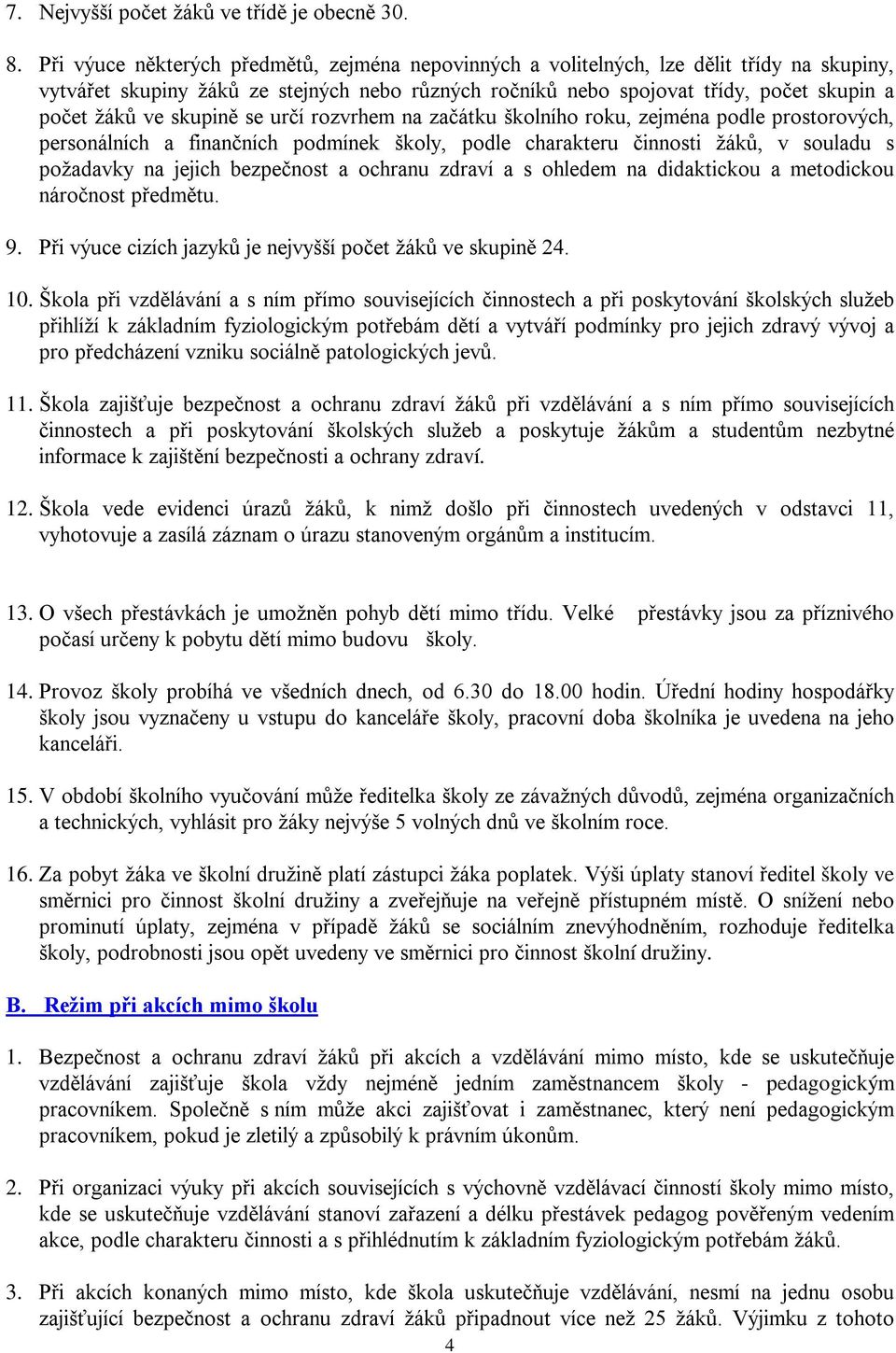 7. Nejvyšší počet žáků ve třídě je obecně 30.

8. Při výuce některých předmětů, zejména nepovinných a volitelných, lze dělit třídy na skupiny, vytvářet skupiny žáků ze stejných nebo různých ročníků nebo spojovat třídy, počet skupin a počet žáků ve skupině se určí rozvrhem na začátku školního roku, zejména podle prostorových, personálních a finančních podmínek školy, podle charakteru činnosti žáků, v souladu s požadavky na jejich bezpečnost a ochranu zdraví a s ohledem na didaktickou a metodickou náročnost předmětu.

9. Při výuce cizích jazyků je nejvyšší počet žáků ve skupině 24.

10. Škola při vzdělávání a s ním přímo souvisejících činnostech a při poskytování školských služeb přihlíží k základním fyziologickým potřebám dětí a vytváří podmínky pro jejich zdravý vývoj a pro předcházení vzniku sociálně patologických jevů.

11. Škola zajišťuje bezpečnost a ochranu zdraví žáků při vzdělávání a s ním přímo souvisejících činnostech a při poskytování školských služeb a poskytuje žákům a studentům nezbytné informace k zajištění bezpečnosti a ochrany zdraví.

12. Škola vede evidenci úrazů žáků, k nimž došlo při činnostech uvedených v odstavci 11, vyhotovuje a zasílá záznam o úrazu stanoveným orgánům a institucím.

13. O všech přestávkách je umožněn pohyb dětí mimo třídu. Velké přestávky jsou za příznivého počasí určeny k pobytu dětí mimo budovu školy.

14. Provoz školy probíhá ve všedních dnech, od 6.30 do 18.00 hodin. Úřední hodiny hospodářky školy jsou vyznačeny u vstupu do kanceláře školy, pracovní doba školníka je uvedena na jeho kanceláři.

15. V období školního vyučování může ředitelka školy ze závažných důvodů, zejména organizačních a technických, vyhlásit pro žáky nejvýše 5 volných dnů ve školním roce.

16. Za pobyt žáka ve školní družině platí zástupci žáka poplatek. Výši úplaty stanoví ředitel školy ve směrnici pro činnost školní družiny a zveřejňuje na veřejně přístupném místě. O snížení nebo prominutí úplaty, zejména v případě žáků se sociálním znevýhodněním, rozhoduje ředitelka školy, podrobnosti jsou opět uvedeny ve směrnici pro činnost školní družiny.

B. Režim při akcích mimo školu

1. Bezpečnost a ochranu zdraví žáků při akcích a vzdělávání mimo místo, kde se uskutečňuje vzdělávání zajišťuje škola vždy nejméně jedním zaměstnancem školy - pedagogickým pracovníkem. Společně s ním může akci zajišťovat i zaměstnanec, který není pedagogickým pracovníkem, pokud je zletilý a způsobilý k právním úkonům.

2. Při organizaci výuky při akcích souvisejících s výchovně vzdělávací činností školy mimo místo, kde se uskutečňuje vzdělávání stanoví zařazení a délku přestávek pedagog pověřeným vedením akce, podle charakteru činnosti a s přihlédnutím k základním fyziologickým potřebám žáků.

3. Při akcích konaných mimo místo, kde škola uskutečňuje vzdělávání, nesmí na jednu osobu zajišťující bezpečnost a ochranu zdraví žáků připadnout více než 25 žáků. Výjimku z tohoto

4